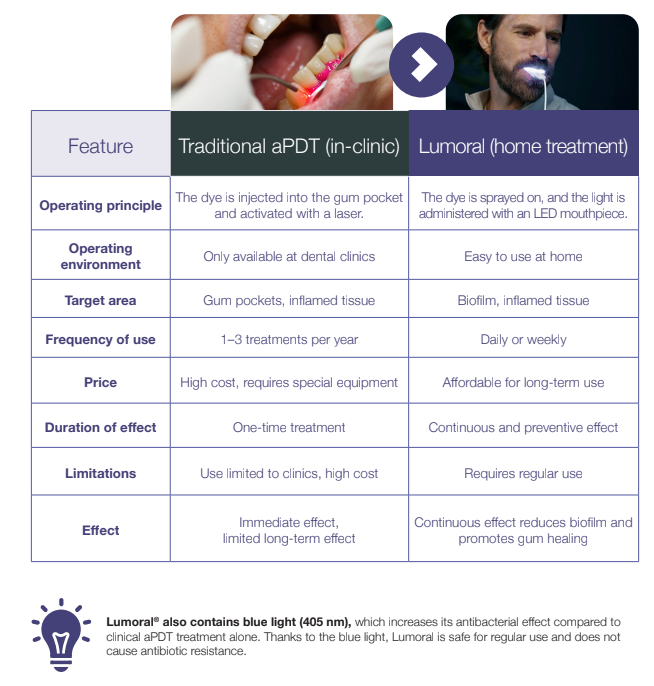 | Feature | Traditional aPDT (in-clinic) | Lumoral (home treatment) |
|---|---|---|
| Operating principle | The dye is injected into the gum pocket and activated with a laser. | The dye is sprayed on, and the light is administered with an LED mouthpiece. |
| Operating environment | Only available at dental clinics | Easy to use at home |
| Target area | Gum pockets, inflamed tissue | Biofilm, inflamed tissue |
| Frequency of use | 1–3 treatments per year | Daily or weekly |
| Price | High cost, requires special equipment | Affordable for long-term use |
| Duration of effect | One-time treatment | Continuous and preventive effect |
| Limitations | Use limited to clinics, high cost | Requires regular use |
| Effect | Immediate effect, limited long-term effect | Continuous effect reduces biofilm and promotes gum healing |

Lumoral® also contains blue light (405 nm), which increases its antibacterial effect compared to clinical aPDT treatment alone. Thanks to the blue light, Lumoral is safe for regular use and does not cause antibiotic resistance.